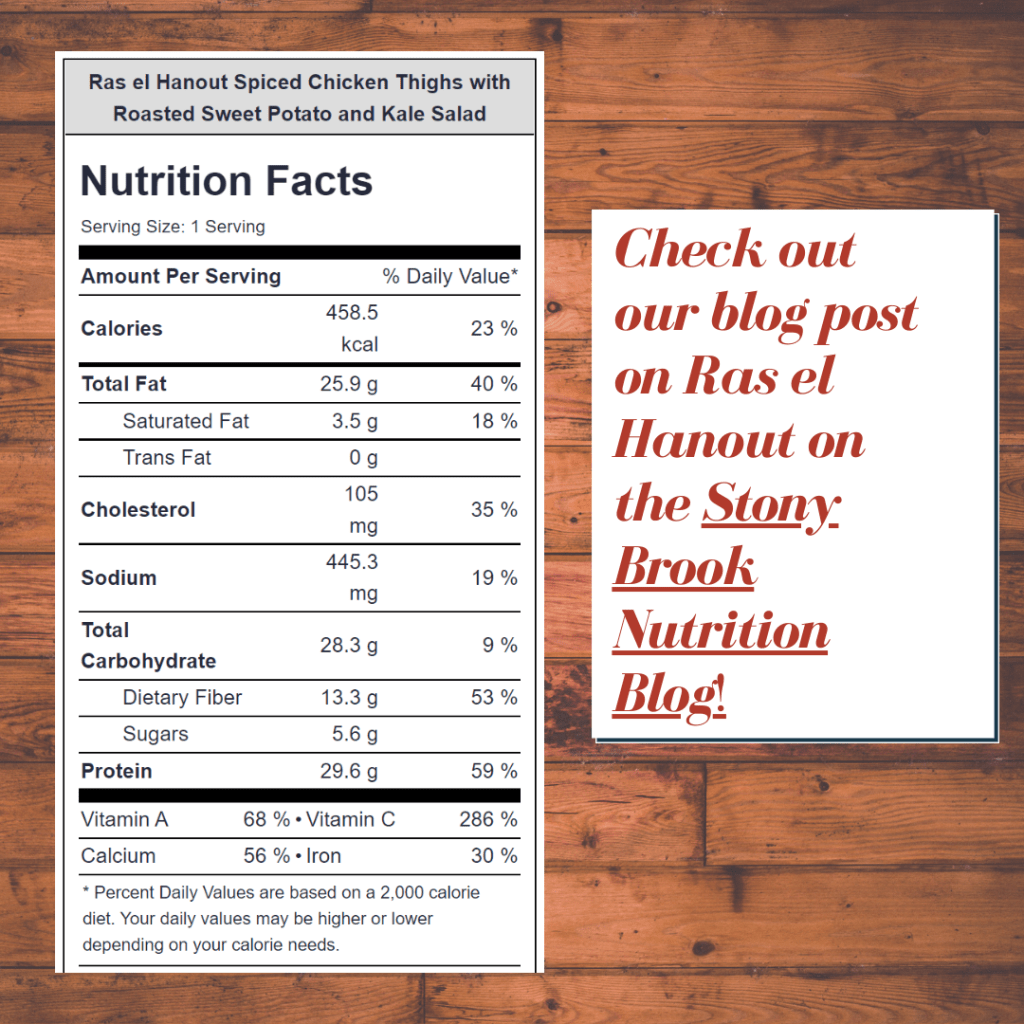 Ras el Hanout Spiced Chicken Thighs with Roasted Sweet Potato and Kale Salad

Nutrition Facts

Serving Size: 1 Serving

| Amount Per Serving | | % Daily Value* |
|---|---|---|
| Calories | 458.5 kcal | 23 % |
| Total Fat | 25.9 g | 40 % |
| Saturated Fat | 3.5 g | 18 % |
| Trans Fat | 0 g | |
| Cholesterol | 105 mg | 35 % |
| Sodium | 445.3 mg | 19 % |
| Total Carbohydrate | 28.3 g | 9 % |
| Dietary Fiber | 13.3 g | 53 % |
| Sugars | 5.6 g | |
| Protein | 29.6 g | 59 % |

Vitamin A 68 % • Vitamin C 286 %
Calcium 56 % • Iron 30 %

* Percent Daily Values are based on a 2,000 calorie diet. Your daily values may be higher or lower depending on your calorie needs.

Check out our blog post on Ras el Hanout on the Stony Brook Nutrition Blog!